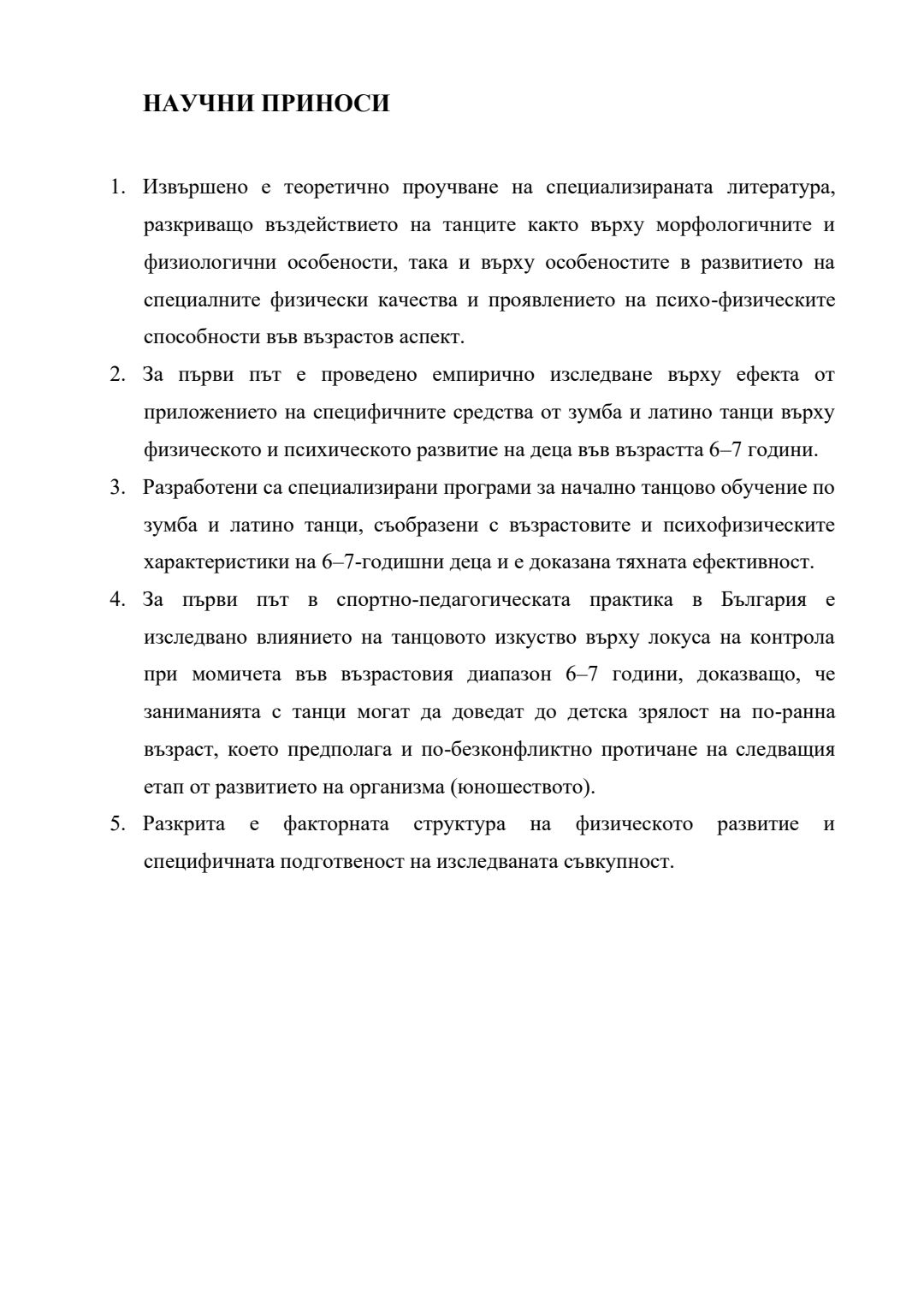 НАУЧНИ ПРИНОСИ

1. Извършено е теоретично проучване на специализираната литература, разкриващо въздействието на танците както върху морфологичните и физиологични особености, така и върху особеностите в развитието на специалните физически качества и проявлението на психо-физическите способности във възрастов аспект.

2. За първи път е проведено емпирично изследване върху ефекта от приложението на специфичните средства от зумба и латино танци върху физическото и психическото развитие на деца във възрастта 6–7 години.

3. Разработени са специализирани програми за начално танцово обучение по зумба и латино танци, съобразени с възрастовите и психофизическите характеристики на 6–7-годишни деца и е доказана тяхната ефективност.

4. За първи път в спортно-педагогическата практика в България е изследвано влиянието на танцовото изкуство върху локуса на контрола при момичета във възрастовия диапазон 6–7 години, доказващо, че заниманията с танци могат да доведат до детска зрялост на по-ранна възраст, което предполага и по-безконфликтно протичане на следващия етап от развитието на организма (юношеството).

5. Разкрита е факторната структура на физическото развитие и специфичната подготвеност на изследваната съвкупност.